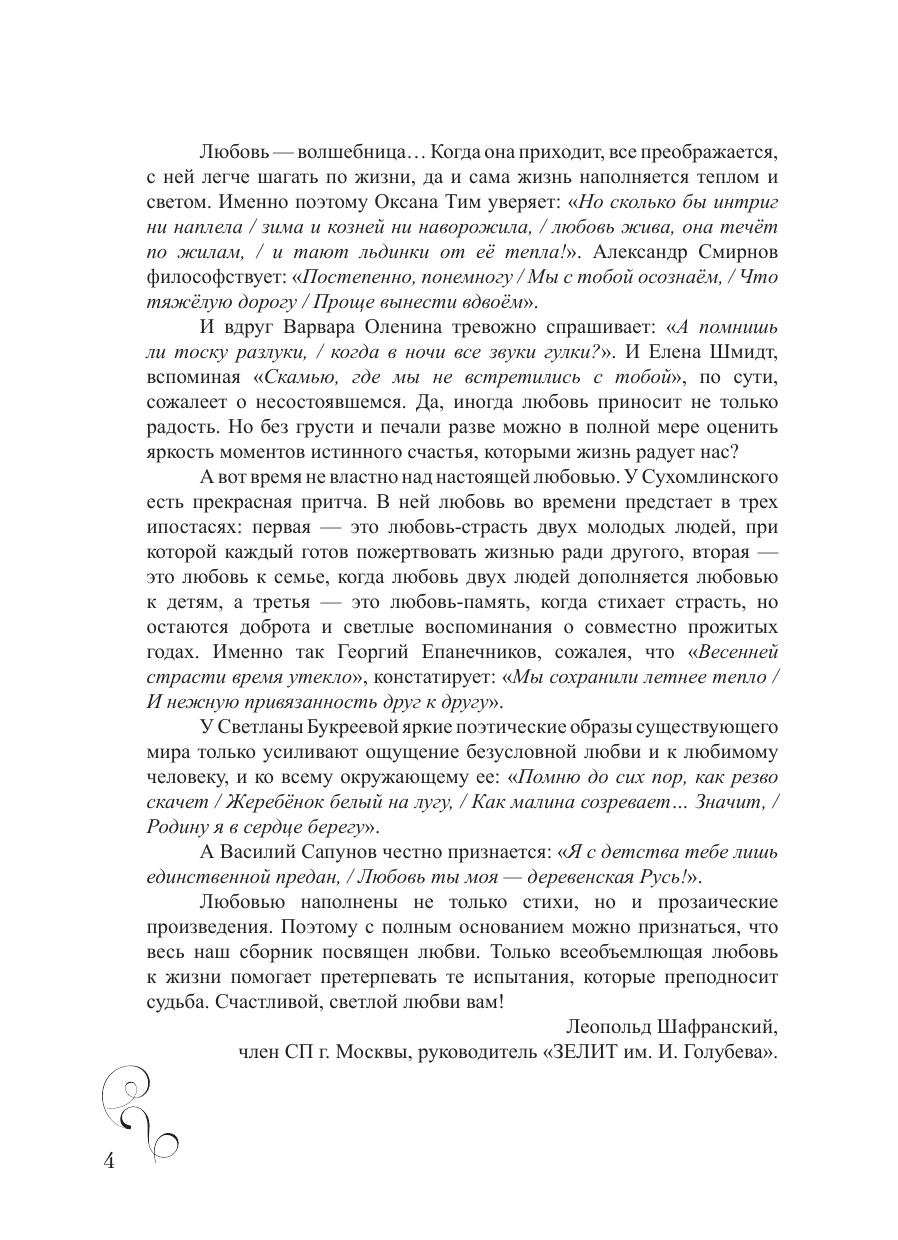 Любовь — волшебница… Когда она приходит, все преображается, с ней легче шагать по жизни, да и сама жизнь наполняется теплом и светом. Именно поэтому Оксана Тим уверяет: «Но сколько бы интриг ни наплела / зима и козней ни наворожила, / любовь жива, она течёт по жилам, / и тают льдинки от её тепла!». Александр Смирнов философствует: «Постепенно, понемногу / Мы с тобой осознаём, / Что тяжёлую дорогу / Проще вынести вдвоём».

И вдруг Варвара Оленина тревожно спрашивает: «А помнишь ли тоску разлуки, / когда в ночи все звуки гулки?». И Елена Шмидт, вспоминая «Скамью, где мы не встретились с тобой», по сути, сожалеет о несостоявшемся. Да, иногда любовь приносит не только радость. Но без грусти и печали разве можно в полной мере оценить яркость моментов истинного счастья, которыми жизнь радует нас?

А вот время не властно над настоящей любовью. У Сухомлинского есть прекрасная притча. В ней любовь во времени предстает в трех ипостасях: первая — это любовь-страсть двух молодых людей, при которой каждый готов пожертвовать жизнью ради другого, вторая — это любовь к семье, когда любовь двух людей дополняется любовью к детям, а третья — это любовь-память, когда стихает страсть, но остаются доброта и светлые воспоминания о совместно прожитых годах. Именно так Георгий Епанечников, сожалея, что «Весенней страсти время утекло», констатирует: «Мы сохранили летнее тепло / И нежную привязанность друг к другу».

У Светланы Букреевой яркие поэтические образы существующего мира только усиливают ощущение безусловной любви и к любимому человеку, и ко всему окружающему ее: «Помню до сих пор, как резво скачет / Жеребёнок белый на лугу, / Как малина созревает… Значит, / Родину я в сердце берегу».

А Василий Сапунов честно признается: «Я с детства тебе лишь единственной предан, / Любовь ты моя — деревенская Русь!».

Любовью наполнены не только стихи, но и прозаические произведения. Поэтому с полным основанием можно признаться, что весь наш сборник посвящен любви. Только всеобъемлющая любовь к жизни помогает претерпевать те испытания, которые преподносит судьба. Счастливой, светлой любви вам!

Леопольд Шафранский,
член СП г. Москвы, руководитель «ЗЕЛИТ им. И. Голубева».

4